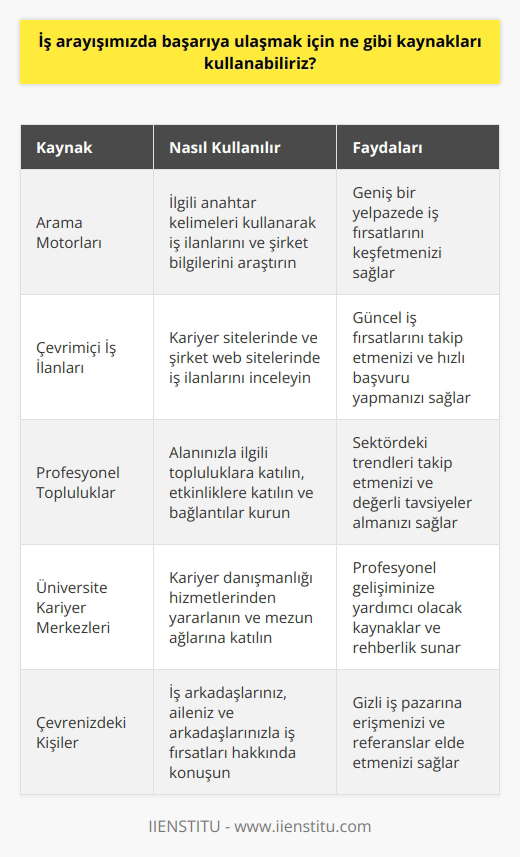 İş arayışımızda başarıya ulaşmak için ne gibi kaynakları kullanabiliriz?

| Kaynak | Nasıl Kullanılır | Faydaları |
|---|---|---|
| Arama Motorları | İlgili anahtar kelimeleri kullanarak iş ilanlarını ve şirket bilgilerini araştırın | Geniş bir yelpazede iş fırsatlarını keşfetmenizi sağlar |
| Çevrimiçi İş İlanları | Kariyer sitelerinde ve şirket web sitelerinde iş ilanlarını inceleyin | Güncel iş fırsatlarını takip etmenizi ve hızlı başvuru yapmanızı sağlar |
| Profesyonel Topluluklar | Alanınızla ilgili topluluklara katılın, etkinliklere katılın ve bağlantılar kurun | Sektördeki trendleri takip etmenizi ve değerli tavsiyeler almanızı sağlar |
| Üniversite Kariyer Merkezleri | Kariyer danışmanlığı hizmetlerinden yararlanın ve mezun ağlarına katılın | Profesyonel gelişiminize yardımcı olacak kaynaklar ve rehberlik sunar |
| Çevrenizdeki Kişiler | İş arkadaşlarınız, aileniz ve arkadaşlarınızla iş fırsatları hakkında konuşun | Gizli iş pazarına erişmenizi ve referanslar elde etmenizi sağlar |

IIENSTITU - www.iienstitu.com